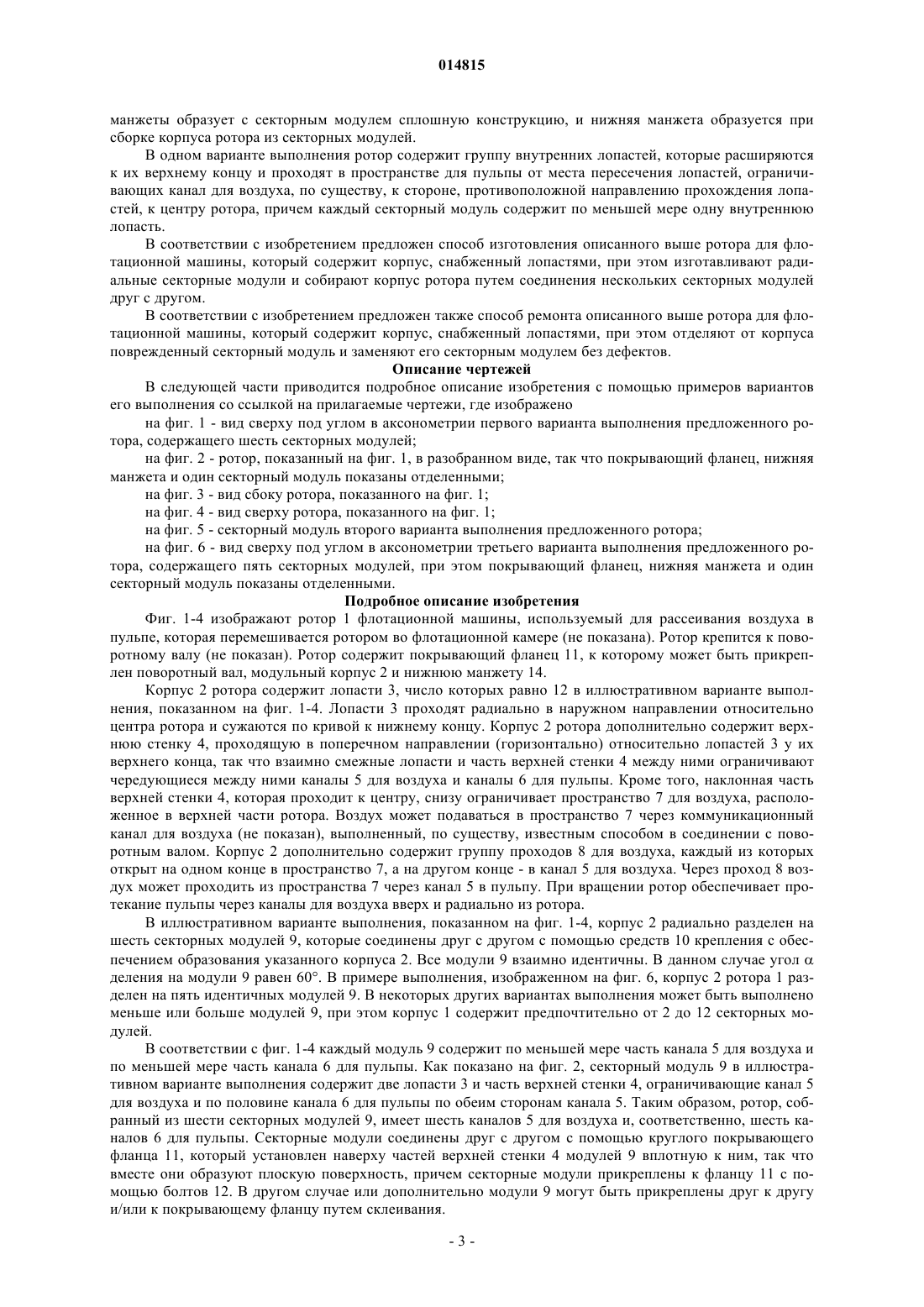 014815

манжеты образует с секторным модулем сплошную конструкцию, и нижняя манжета образуется при сборке корпуса ротора из секторных модулей.

В одном варианте выполнения ротор содержит группу внутренних лопастей, которые расширяются к их верхнему концу и проходят в пространстве для пульпы от места пересечения лопастей, ограничивающих канал для воздуха, по существу, к стороне, противоположной направлению прохождения лопастей, к центру ротора, причем каждый секторный модуль содержит по меньшей мере одну внутреннюю лопасть.

В соответствии с изобретением предложен способ изготовления описанного выше ротора для флотационной машины, который содержит корпус, снабженный лопастями, при этом изготавливают радиальные секторные модули и собирают корпус ротора путем соединения нескольких секторных модулей друг с другом.

В соответствии с изобретением предложен также способ ремонта описанного выше ротора для флотационной машины, который содержит корпус, снабженный лопастями, при этом отделяют от корпуса поврежденный секторный модуль и заменяют его секторным модулем без дефектов.

Описание чертежей

В следующей части приводится подробное описание изобретения с помощью примеров вариантов его выполнения со ссылкой на прилагаемые чертежи, где изображено

на фиг. 1 - вид сверху под углом в аксонометрии первого варианта выполнения предложенного ротора, содержащего шесть секторных модулей;

на фиг. 2 - ротор, показанный на фиг. 1, в разобранном виде, так что покрывающий фланец, нижняя манжета и один секторный модуль показаны отделенными;

на фиг. 3 - вид сбоку ротора, показанного на фиг. 1;

на фиг. 4 - вид сверху ротора, показанного на фиг. 1;

на фиг. 5 - секторный модуль второго варианта выполнения предложенного ротора;

на фиг. 6 - вид сверху под углом в аксонометрии третьего варианта выполнения предложенного ротора, содержащего пять секторных модулей, при этом покрывающий фланец, нижняя манжета и один секторный модуль показаны отделенными.

Подробное описание изобретения

Фиг. 1-4 изображают ротор 1 флотационной машины, используемый для рассеивания воздуха в пульпе, которая перемешивается ротором во флотационной камере (не показана). Ротор крепится к поворотному валу (не показан). Ротор содержит покрывающий фланец 11, к которому может быть прикреплен поворотный вал, модульный корпус 2 и нижнюю манжету 14.

Корпус 2 ротора содержит лопасти 3, число которых равно 12 в иллюстративном варианте выполнения, показанном на фиг. 1-4. Лопасти 3 проходят радиально в наружном направлении относительно центра ротора и сужаются по кривой к нижнему концу. Корпус 2 ротора дополнительно содержит верхнюю стенку 4, проходящую в поперечном направлении (горизонтально) относительно лопастей 3 у их верхнего конца, так что взаимно смежные лопасти и часть верхней стенки 4 между ними ограничивают чередующиеся между ними каналы 5 для воздуха и каналы 6 для пульпы. Кроме того, наклонная часть верхней стенки 4, которая проходит к центру, снизу ограничивает пространство 7 для воздуха, расположенное в верхней части ротора. Воздух может подаваться в пространство 7 через коммуникационный канал для воздуха (не показан), выполненный, по существу, известным способом в соединении с поворотным валом. Корпус 2 дополнительно содержит группу проходов 8 для воздуха, каждый из которых открыт на одном конце в пространство 7, а на другом конце - в канал 5 для воздуха. Через проход 8 воздух может проходить из пространства 7 через канал 5 в пульпу. При вращении ротор обеспечивает протекание пульпы через каналы для воздуха вверх и радиально из ротора.

В иллюстративном варианте выполнения, показанном на фиг. 1-4, корпус 2 радиально разделен на шесть секторных модулей 9, которые соединены друг с другом с помощью средств 10 крепления с обеспечением образования указанного корпуса 2. Все модули 9 взаимно идентичны. В данном случае угол $\alpha$ деления на модули 9 равен 60°. В примере выполнения, изображенном на фиг. 6, корпус 2 ротора 1 разделен на пять идентичных модулей 9. В некоторых других вариантах выполнения может быть выполнено меньше или больше модулей 9, при этом корпус 1 содержит предпочтительно от 2 до 12 секторных модулей.

В соответствии с фиг. 1-4 каждый модуль 9 содержит по меньшей мере часть канала 5 для воздуха и по меньшей мере часть канала 6 для пульпы. Как показано на фиг. 2, секторный модуль 9 в иллюстративном варианте выполнения содержит две лопасти 3 и часть верхней стенки 4, ограничивающие канал 5 для воздуха и по половине канала 6 для пульпы по обеим сторонам канала 5. Таким образом, ротор, собранный из шести секторных модулей 9, имеет шесть каналов 5 для воздуха и, соответственно, шесть каналов 6 для пульпы. Секторные модули соединены друг с другом с помощью круглого покрывающего фланца 11, который установлен наверху частей верхней стенки 4 модулей 9 вплотную к ним, так что вместе они образуют плоскую поверхность, причем секторные модули прикреплены к фланцу 11 с помощью болтов 12. В другом случае или дополнительно модули 9 могут быть прикреплены друг к другу и/или к покрывающему фланцу путем склеивания.

- 3 -